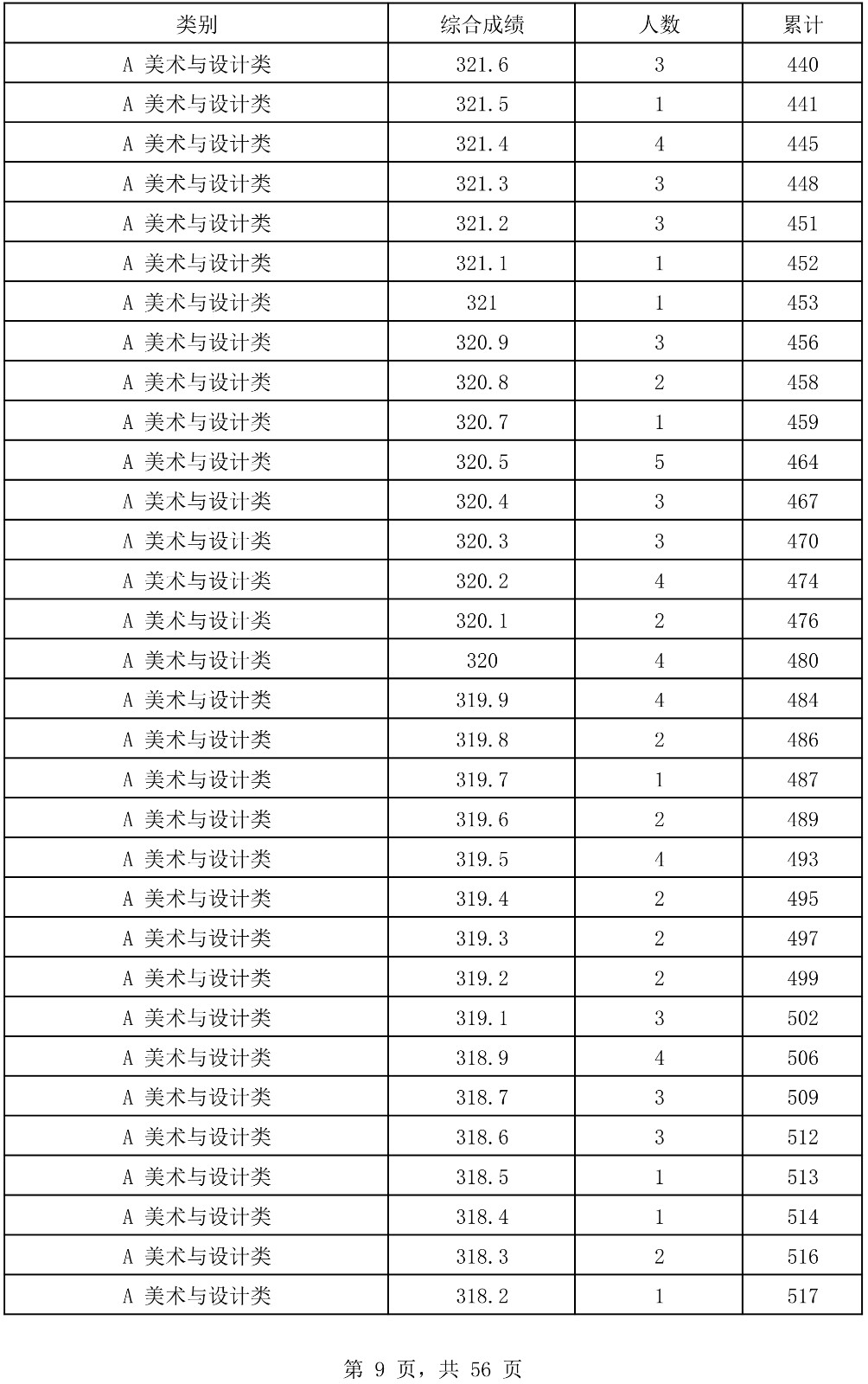 | 类别 | 综合成绩 | 人数 | 累计 |
|---|---|---|---|
| A 美术与设计类 | 321.6 | 3 | 440 |
| A 美术与设计类 | 321.5 | 1 | 441 |
| A 美术与设计类 | 321.4 | 4 | 445 |
| A 美术与设计类 | 321.3 | 3 | 448 |
| A 美术与设计类 | 321.2 | 3 | 451 |
| A 美术与设计类 | 321.1 | 1 | 452 |
| A 美术与设计类 | 321 | 1 | 453 |
| A 美术与设计类 | 320.9 | 3 | 456 |
| A 美术与设计类 | 320.8 | 2 | 458 |
| A 美术与设计类 | 320.7 | 1 | 459 |
| A 美术与设计类 | 320.5 | 5 | 464 |
| A 美术与设计类 | 320.4 | 3 | 467 |
| A 美术与设计类 | 320.3 | 3 | 470 |
| A 美术与设计类 | 320.2 | 4 | 474 |
| A 美术与设计类 | 320.1 | 2 | 476 |
| A 美术与设计类 | 320 | 4 | 480 |
| A 美术与设计类 | 319.9 | 4 | 484 |
| A 美术与设计类 | 319.8 | 2 | 486 |
| A 美术与设计类 | 319.7 | 1 | 487 |
| A 美术与设计类 | 319.6 | 2 | 489 |
| A 美术与设计类 | 319.5 | 4 | 493 |
| A 美术与设计类 | 319.4 | 2 | 495 |
| A 美术与设计类 | 319.3 | 2 | 497 |
| A 美术与设计类 | 319.2 | 2 | 499 |
| A 美术与设计类 | 319.1 | 3 | 502 |
| A 美术与设计类 | 318.9 | 4 | 506 |
| A 美术与设计类 | 318.7 | 3 | 509 |
| A 美术与设计类 | 318.6 | 3 | 512 |
| A 美术与设计类 | 318.5 | 1 | 513 |
| A 美术与设计类 | 318.4 | 1 | 514 |
| A 美术与设计类 | 318.3 | 2 | 516 |
| A 美术与设计类 | 318.2 | 1 | 517 |

第 9 页，共 56 页